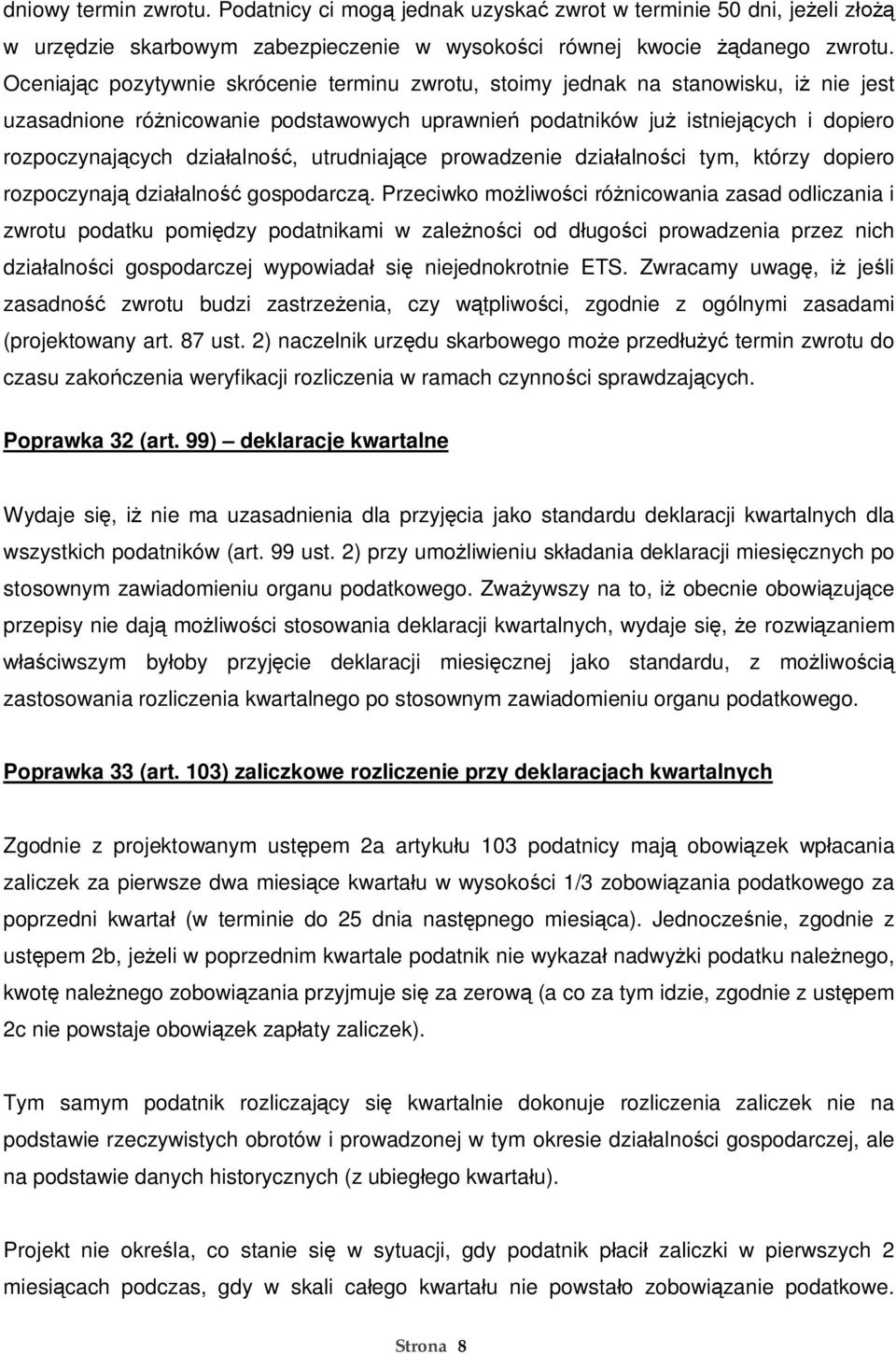 dniowy termin zwrotu. Podatnicy ci mogą jednak uzyskać zwrot w terminie 50 dni, jeżeli złożą w urzędzie skarbowym zabezpieczenie w wysokości równej kwocie żądanego zwrotu. Oceniając pozytywnie skrócenie terminu zwrotu, stoimy jednak na stanowisku, iż nie jest uzasadnione różnicowanie podstawowych uprawnień podatników już istniejących i dopiero rozpoczynających działalność, utrudniające prowadzenie działalności tym, którzy dopiero rozpoczynają działalność gospodarczą. Przeciwko możliwości różnicowania zasad odliczania i zwrotu podatku pomiędzy podatnikami w zależności od długości prowadzenia przez nich działalności gospodarczej wypowiadał się niejednokrotnie ETS. Zwracamy uwagę, iż jeśli zasadność zwrotu budzi zastrzeżenia, czy wątpliwości, zgodnie z ogólnymi zasadami (projektowany art. 87 ust. 2) naczelnik urzędu skarbowego może przedłużyć termin zwrotu do czasu zakończenia weryfikacji rozliczenia w ramach czynności sprawdzających.

Poprawka 32 (art. 99) – deklaracje kwartalne

Wydaje się, iż nie ma uzasadnienia dla przyjęcia jako standardu deklaracji kwartalnych dla wszystkich podatników (art. 99 ust. 2) przy umożliwieniu składania deklaracji miesięcznych po stosownym zawiadomieniu organu podatkowego. Zważywszy na to, iż obecnie obowiązujące przepisy nie dają możliwości stosowania deklaracji kwartalnych, wydaje się, że rozwiązaniem właściwszym byłoby przyjęcie deklaracji miesięcznej jako standardu, z możliwością zastosowania rozliczenia kwartalnego po stosownym zawiadomieniu organu podatkowego.

Poprawka 33 (art. 103) zaliczkowe rozliczenie przy deklaracjach kwartalnych

Zgodnie z projektowanym ustępem 2a artykułu 103 podatnicy mają obowiązek wpłacania zaliczek za pierwsze dwa miesiące kwartału w wysokości 1/3 zobowiązania podatkowego za poprzedni kwartał (w terminie do 25 dnia następnego miesiąca). Jednocześnie, zgodnie z ustępem 2b, jeżeli w poprzednim kwartale podatnik nie wykazał nadwyżki podatku należnego, kwotę należnego zobowiązania przyjmuje się za zerową (a co za tym idzie, zgodnie z ustępem 2c nie powstaje obowiązek zapłaty zaliczek).

Tym samym podatnik rozliczający się kwartalnie dokonuje rozliczenia zaliczek nie na podstawie rzeczywistych obrotów i prowadzonej w tym okresie działalności gospodarczej, ale na podstawie danych historycznych (z ubiegłego kwartału).

Projekt nie określa, co stanie się w sytuacji, gdy podatnik płacił zaliczki w pierwszych 2 miesiącach podczas, gdy w skali całego kwartału nie powstało zobowiązanie podatkowe.

Strona 8